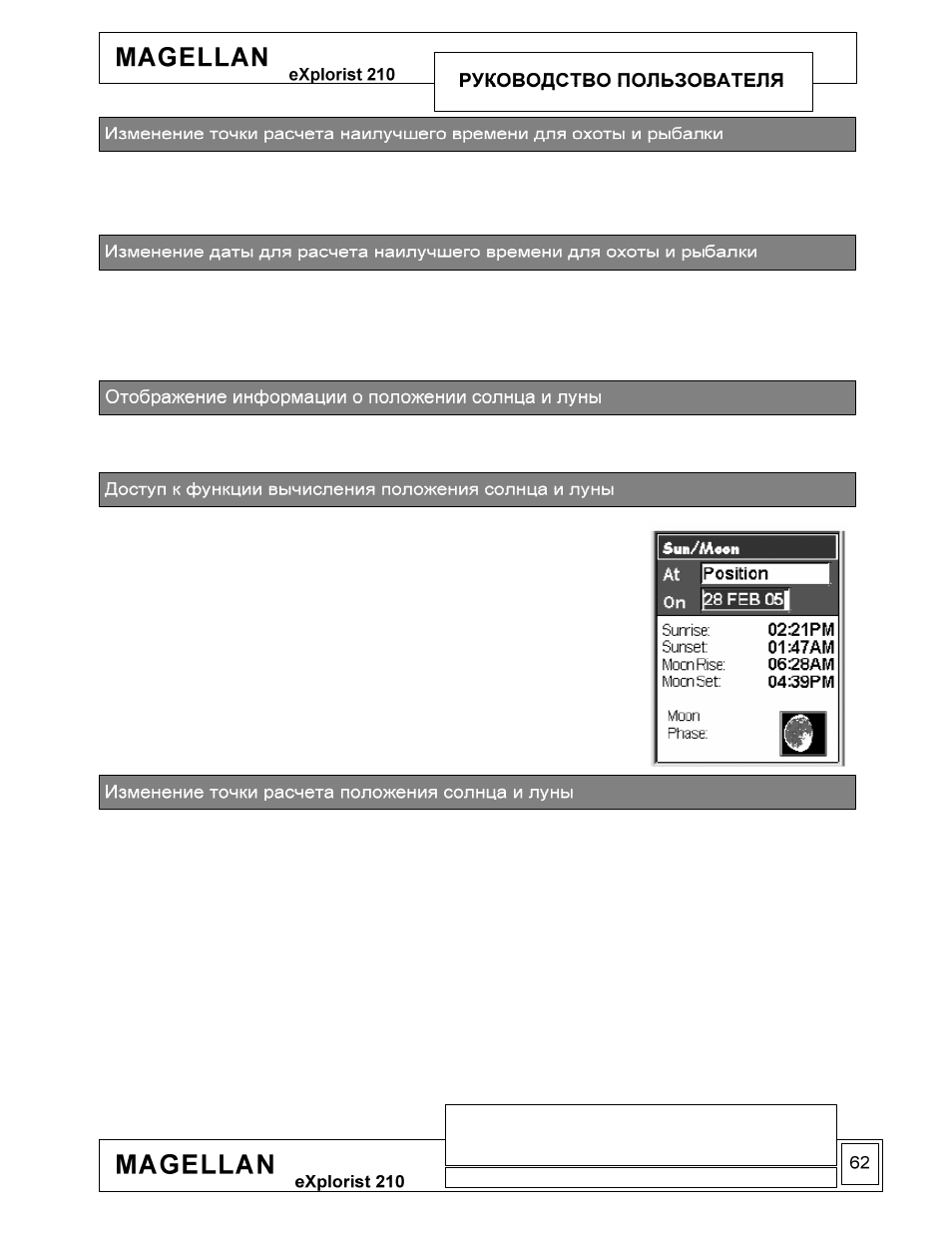 MAGELLAN eXplorist 210

РУКОВОДСТВО ПОЛЬЗОВАТЕЛЯ

Изменение точки расчета наилучшего времени для охоты и рыбалки

Изменение даты для расчета наилучшего времени для охоты и рыбалки

Отображение информации о положении солнца и луны

Доступ к функции вычисления положения солнца и луны

Sun/Moon
At Position
On 28 FEB 05
Sunrise: 02:21PM
Sunset: 01:47AM
Moon Rise: 06:28AM
Moon Set: 04:39PM
Moon Phase:

Изменение точки расчета положения солнца и луны

MAGELLAN eXplorist 210

62